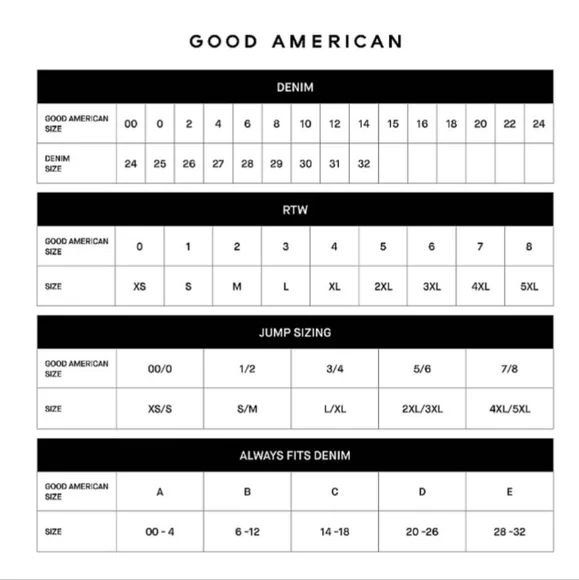 GOOD AMERICAN

DENIM

| GOOD AMERICAN SIZE | 00 | 0 | 2 | 4 | 6 | 8 | 10 | 12 | 14 | 15 | 16 | 18 | 20 | 22 | 24 |
|---|---|---|---|---|---|---|---|---|---|---|---|---|---|---|---|
| DENIM SIZE | 24 | 25 | 26 | 27 | 28 | 29 | 30 | 31 | 32 | | | | | | |

RTW

| GOOD AMERICAN SIZE | 0 | 1 | 2 | 3 | 4 | 5 | 6 | 7 | 8 |
|---|---|---|---|---|---|---|---|---|---|
| SIZE | XS | S | M | L | XL | 2XL | 3XL | 4XL | 5XL |

JUMP SIZING

| GOOD AMERICAN SIZE | 00/0 | 1/2 | 3/4 | 5/6 | 7/8 |
|---|---|---|---|---|---|
| SIZE | XS/S | S/M | L/XL | 2XL/3XL | 4XL/5XL |

ALWAYS FITS DENIM

| GOOD AMERICAN SIZE | A | B | C | D | E |
|---|---|---|---|---|---|
| SIZE | 00 - 4 | 6 -12 | 14 -18 | 20 -26 | 28 -32 |